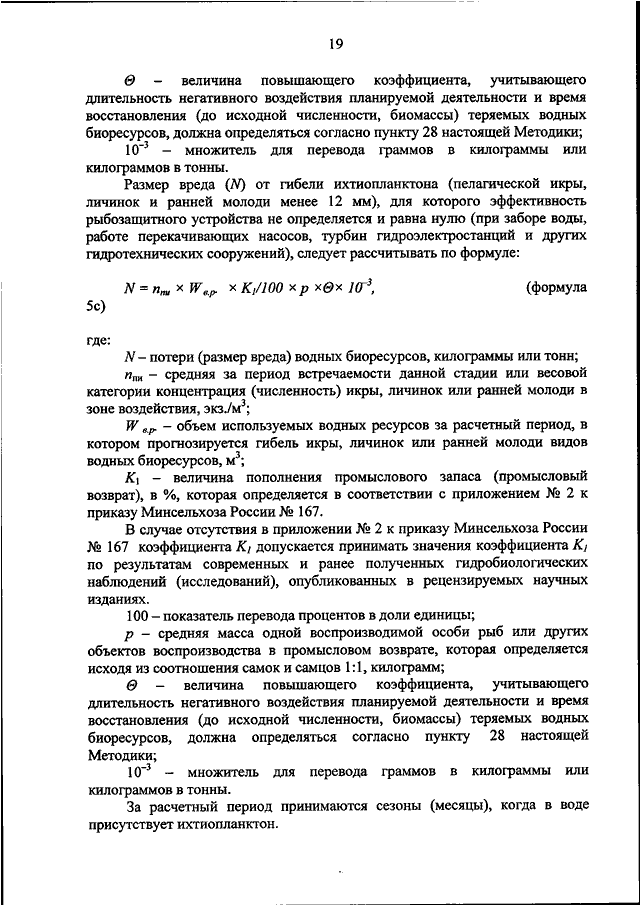 19

$\Theta$ – величина повышающего коэффициента, учитывающего длительность негативного воздействия планируемой деятельности и время восстановления (до исходной численности, биомассы) теряемых водных биоресурсов, должна определяться согласно пункту 28 настоящей Методики;

$10^{-3}$ – множитель для перевода граммов в килограммы или килограммов в тонны.

Размер вреда ($N$) от гибели ихтиопланктона (пелагической икры, личинок и ранней молоди менее 12 мм), для которого эффективность рыбозащитного устройства не определяется и равна нулю (при заборе воды, работе перекачивающих насосов, турбин гидроэлектростанций и других гидротехнических сооружений), следует рассчитывать по формуле:

$N = n_{пи} \times W_{в.р.} \times K_1/100 \times p \times \Theta \times 10^{-3}$, (формула 5с)

где:

$N$ – потери (размер вреда) водных биоресурсов, килограммы или тонн;

$n_{пи}$ – средняя за период встречаемости данной стадии или весовой категории концентрация (численность) икры, личинок или ранней молоди в зоне воздействия, экз./м$^3$;

$W_{в.р.}$ – объем используемых водных ресурсов за расчетный период, в котором прогнозируется гибель икры, личинок или ранней молоди видов водных биоресурсов, м$^3$;

$K_1$ – величина пополнения промыслового запаса (промысловый возврат), в %, которая определяется в соответствии с приложением № 2 к приказу Минсельхоза России № 167.

В случае отсутствия в приложении № 2 к приказу Минсельхоза России № 167 коэффициента $K_1$ допускается принимать значения коэффициента $K_1$ по результатам современных и ранее полученных гидробиологических наблюдений (исследований), опубликованных в рецензируемых научных изданиях.

100 – показатель перевода процентов в доли единицы;

$p$ – средняя масса одной воспроизводимой особи рыб или других объектов воспроизводства в промысловом возврате, которая определяется исходя из соотношения самок и самцов 1:1, килограмм;

$\Theta$ – величина повышающего коэффициента, учитывающего длительность негативного воздействия планируемой деятельности и время восстановления (до исходной численности, биомассы) теряемых водных биоресурсов, должна определяться согласно пункту 28 настоящей Методики;

$10^{-3}$ – множитель для перевода граммов в килограммы или килограммов в тонны.

За расчетный период принимаются сезоны (месяцы), когда в воде присутствует ихтиопланктон.